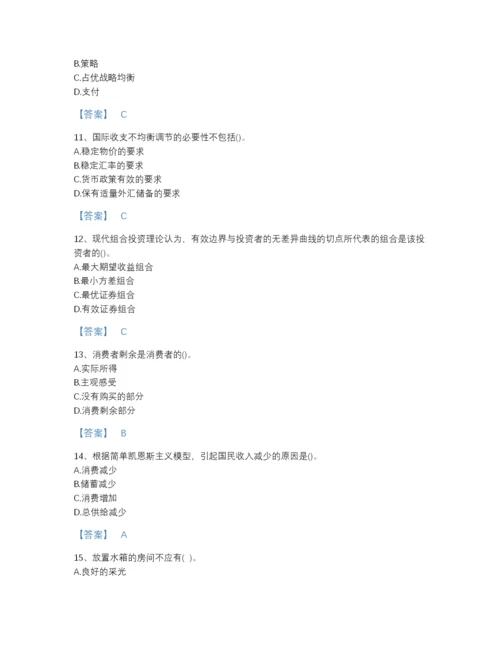 B.策略
C.占优战略均衡
D.支付

【答案】 C

11、国际收支不均衡调节的必要性不包括()。
A.稳定物价的要求
B.稳定汇率的要求
C.货币政策有效的要求
D.保有适量外汇储备的要求

【答案】 C

12、现代组合投资理论认为，有效边界与投资者的无差异曲线的切点所代表的组合是该投资者的()。
A.最大期望收益组合
B.最小方差组合
C.最优证券组合
D.有效证券组合

【答案】 C

13、消费者剩余是消费者的()。
A.实际所得
B.主观感受
C.没有购买的部分
D.消费剩余部分

【答案】 B

14、根据简单凯恩斯主义模型，引起国民收入减少的原因是()。
A.消费减少
B.储蓄减少
C.消费增加
D.总供给减少

【答案】 A

15、放置水箱的房间不应有( )。
A.良好的采光